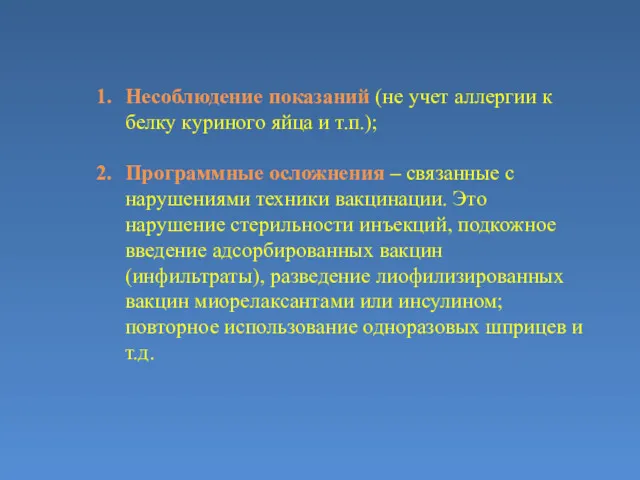 1. Несоблюдение показаний (не учет аллергии к белку куриного яйца и т.п.);

2. Программные осложнения – связанные с нарушениями техники вакцинации. Это нарушение стерильности инъекций, подкожное введение адсорбированных вакцин (инфильтраты), разведение лиофилизированных вакцин миорелаксантами или инсулином; повторное использование одноразовых шприцев и т.д.